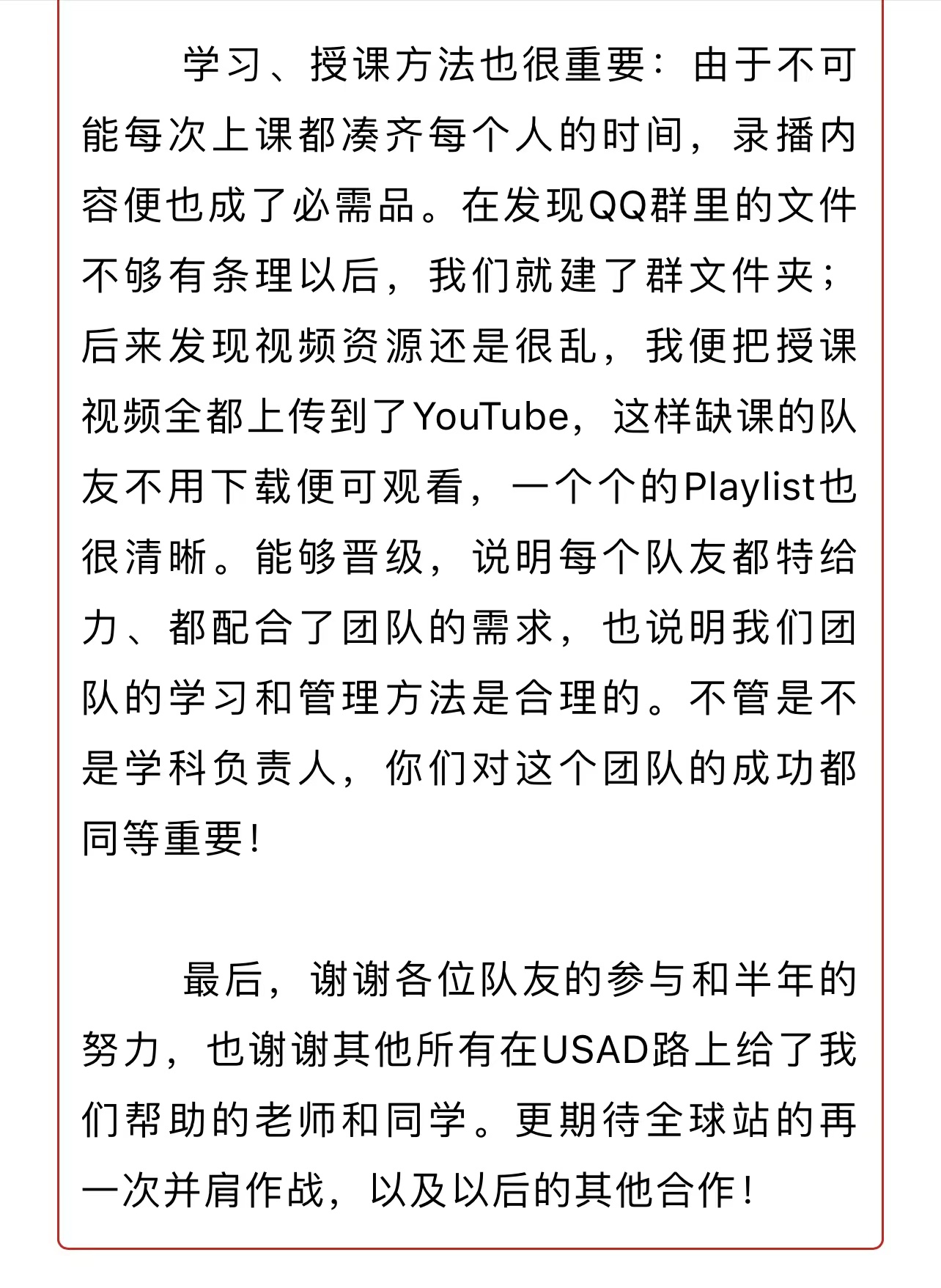 学习、授课方法也很重要：由于不可能每次上课都凑齐每个人的时间，录播内容便也成了必需品。在发现QQ群里的文件不够有条理以后，我们就建了群文件夹；后来发现视频资源还是很乱，我便把授课视频全都上传到了YouTube，这样缺课的队友不用下载便可观看，一个个的Playlist也很清晰。能够晋级，说明每个队友都特给力、都配合了团队的需求，也说明我们团队的学习和管理方法是合理的。不管是不是学科负责人，你们对这个团队的成功都同等重要！

最后，谢谢各位队友的参与和半年的努力，也谢谢其他所有在USAD路上给了我们帮助的老师和同学。更期待全球站的再一次并肩作战，以及以后的其他合作！